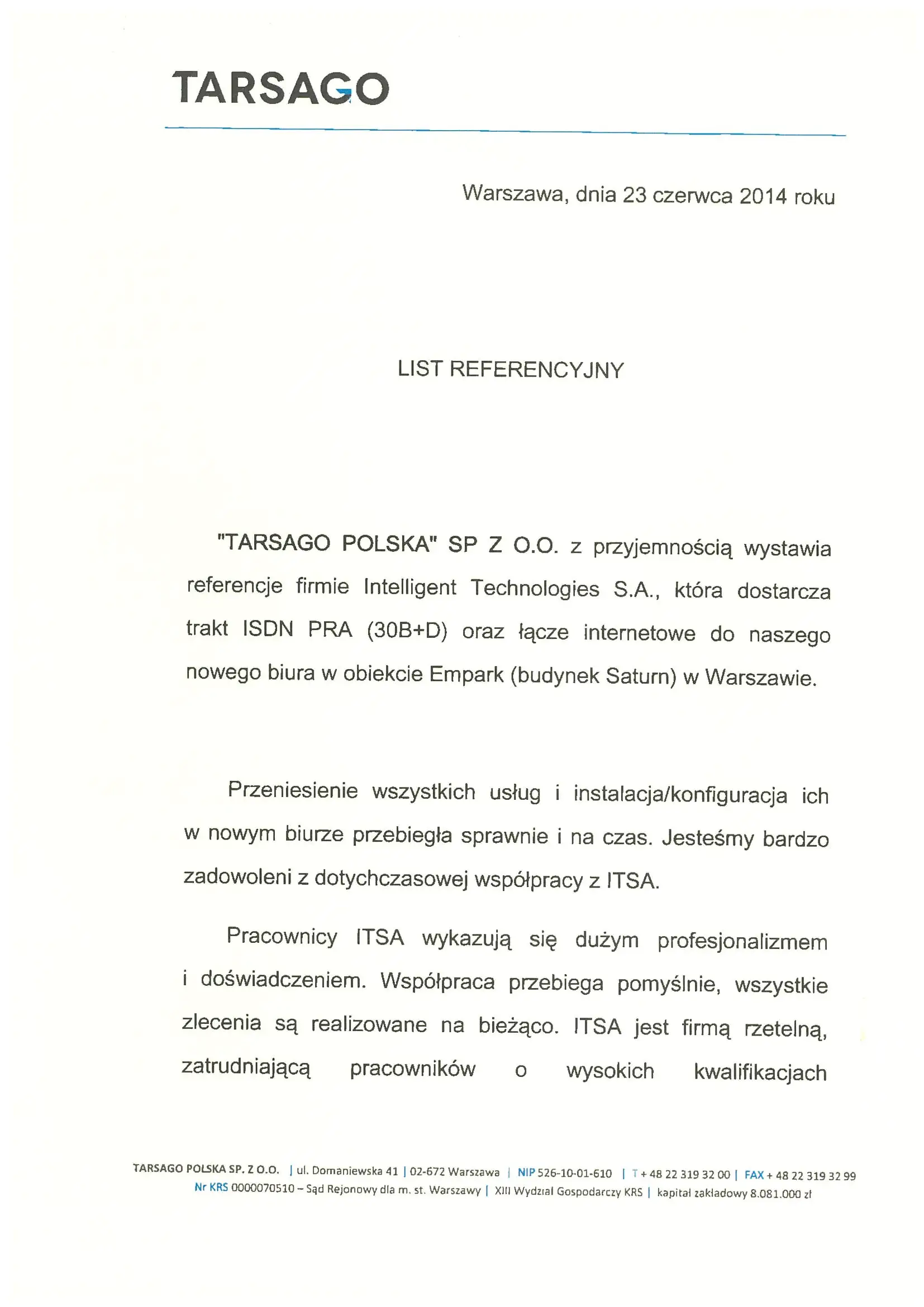 TARSAGO

Warszawa, dnia 23 czerwca 2014 roku

LIST REFERENCYJNY

"TARSAGO POLSKA" SP Z O.O. z przyjemnością wystawia referencje firmie Intelligent Technologies S.A., która dostarcza trakt ISDN PRA (30B+D) oraz łącze internetowe do naszego nowego biura w obiekcie Empark (budynek Saturn) w Warszawie.

Przeniesienie wszystkich usług i instalacja/konfiguracja ich w nowym biurze przebiegła sprawnie i na czas. Jesteśmy bardzo zadowoleni z dotychczasowej współpracy z ITSA.

Pracownicy ITSA wykazują się dużym profesjonalizmem i doświadczeniem. Współpraca przebiega pomyślnie, wszystkie zlecenia są realizowane na bieżąco. ITSA jest firmą rzetelną, zatrudniającą pracowników o wysokich kwalifikacjach

TARSAGO POLSKA SP. Z O.O. | ul. Domaniewska 41 | 02-672 Warszawa | NIP 526-10-01-610 | T + 48 22 319 32 00 | FAX + 48 22 319 32 99
Nr KRS 0000070510 – Sąd Rejonowy dla m. st. Warszawy | XIII Wydział Gospodarczy KRS | kapitał zakładowy 8.081.000 zł